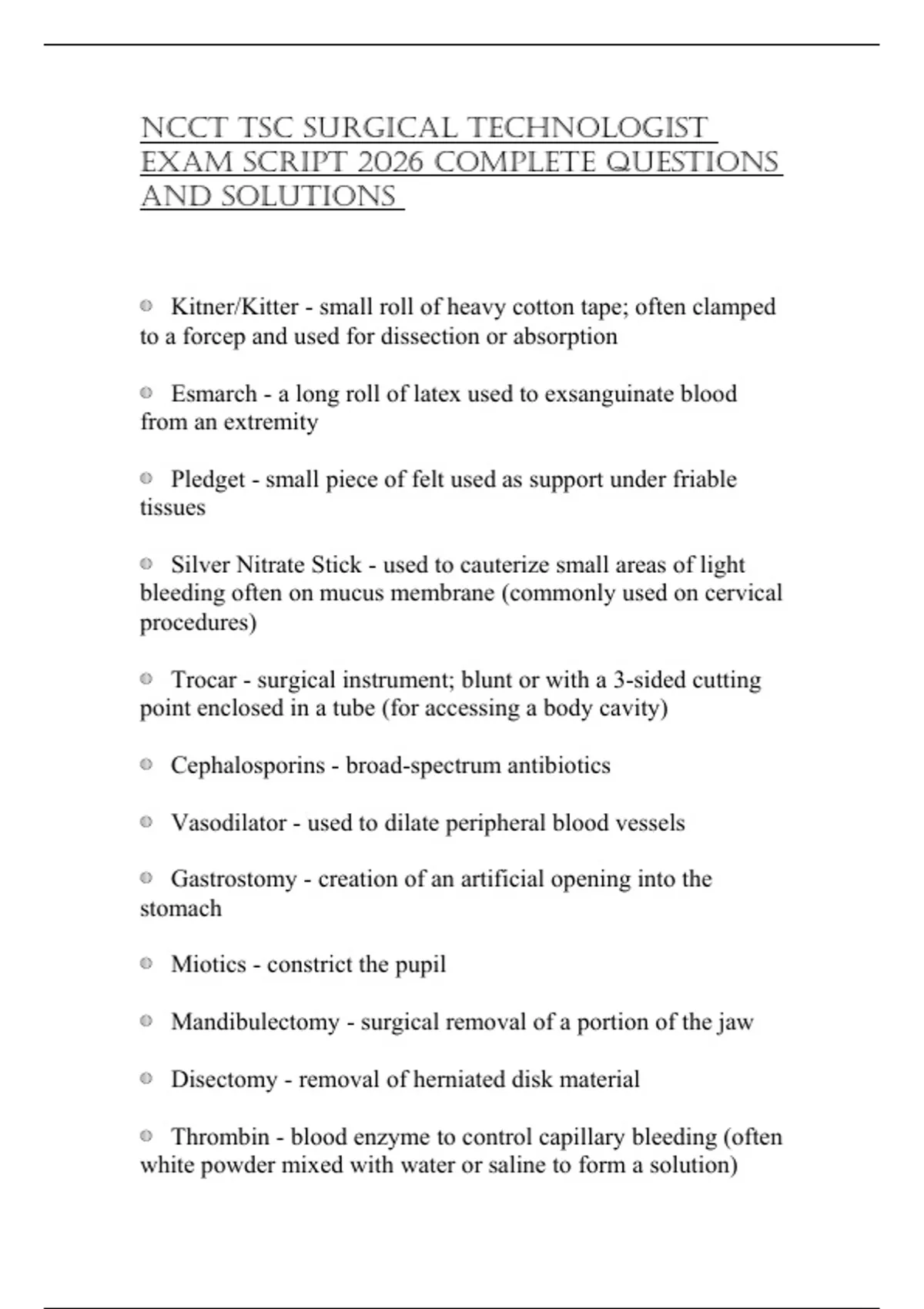 NCCT TSC SURGICAL TECHNOLOGIST EXAM SCRIPT 2026 COMPLETE QUESTIONS AND SOLUTIONS

Kitner/Kitter - small roll of heavy cotton tape; often clamped to a forcep and used for dissection or absorption

Esmarch - a long roll of latex used to exsanguinate blood from an extremity

Pledget - small piece of felt used as support under friable tissues

Silver Nitrate Stick - used to cauterize small areas of light bleeding often on mucus membrane (commonly used on cervical procedures)

Trocar - surgical instrument; blunt or with a 3-sided cutting point enclosed in a tube (for accessing a body cavity)

Cephalosporins - broad-spectrum antibiotics

Vasodilator - used to dilate peripheral blood vessels

Gastrostomy - creation of an artificial opening into the stomach

Miotics - constrict the pupil

Mandibulectomy - surgical removal of a portion of the jaw

Disectomy - removal of herniated disk material

Thrombin - blood enzyme to control capillary bleeding (often white powder mixed with water or saline to form a solution)